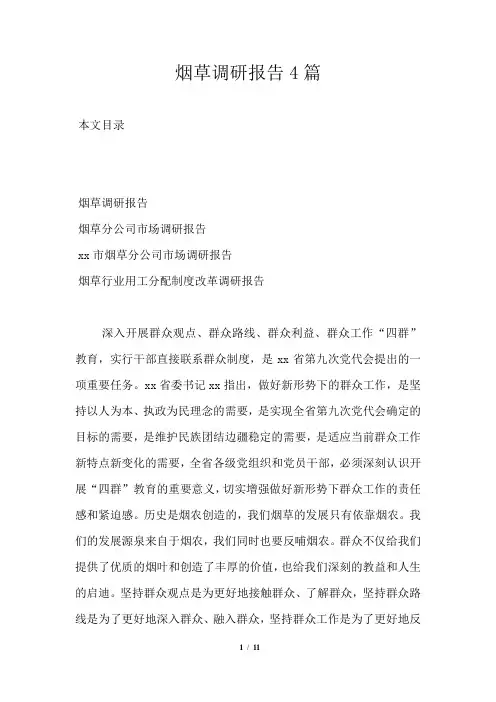 烟草调研报告 4 篇

本文目录

烟草调研报告

烟草分公司市场调研报告

xx 市烟草分公司市场调研报告

烟草行业用工分配制度改革调研报告

深入开展群众观点、群众路线、群众利益、群众工作“四群”教育，实行干部直接联系群众制度，是 xx 省第九次党代会提出的一项重要任务。xx 省委书记 xx 指出，做好新形势下的群众工作，是坚持以人为本、执政为民理念的需要，是实现全省第九次党代会确定的目标的需要，是维护民族团结边疆稳定的需要，是适应当前群众工作新特点新变化的需要，全省各级党组织和党员干部，必须深刻认识开展“四群”教育的重要意义，切实增强做好新形势下群众工作的责任感和紧迫感。历史是烟农创造的，我们烟草的发展只有依靠烟农。我们的发展源泉来自于烟农，我们同时也要反哺烟农。群众不仅给我们提供了优质的烟叶和创造了丰厚的价值，也给我们深刻的教益和人生的启迪。坚持群众观点是为更好地接触群众、了解群众，坚持群众路线是为了更好地深入群众、融入群众，坚持群众工作是为了更好地反

1 / 11